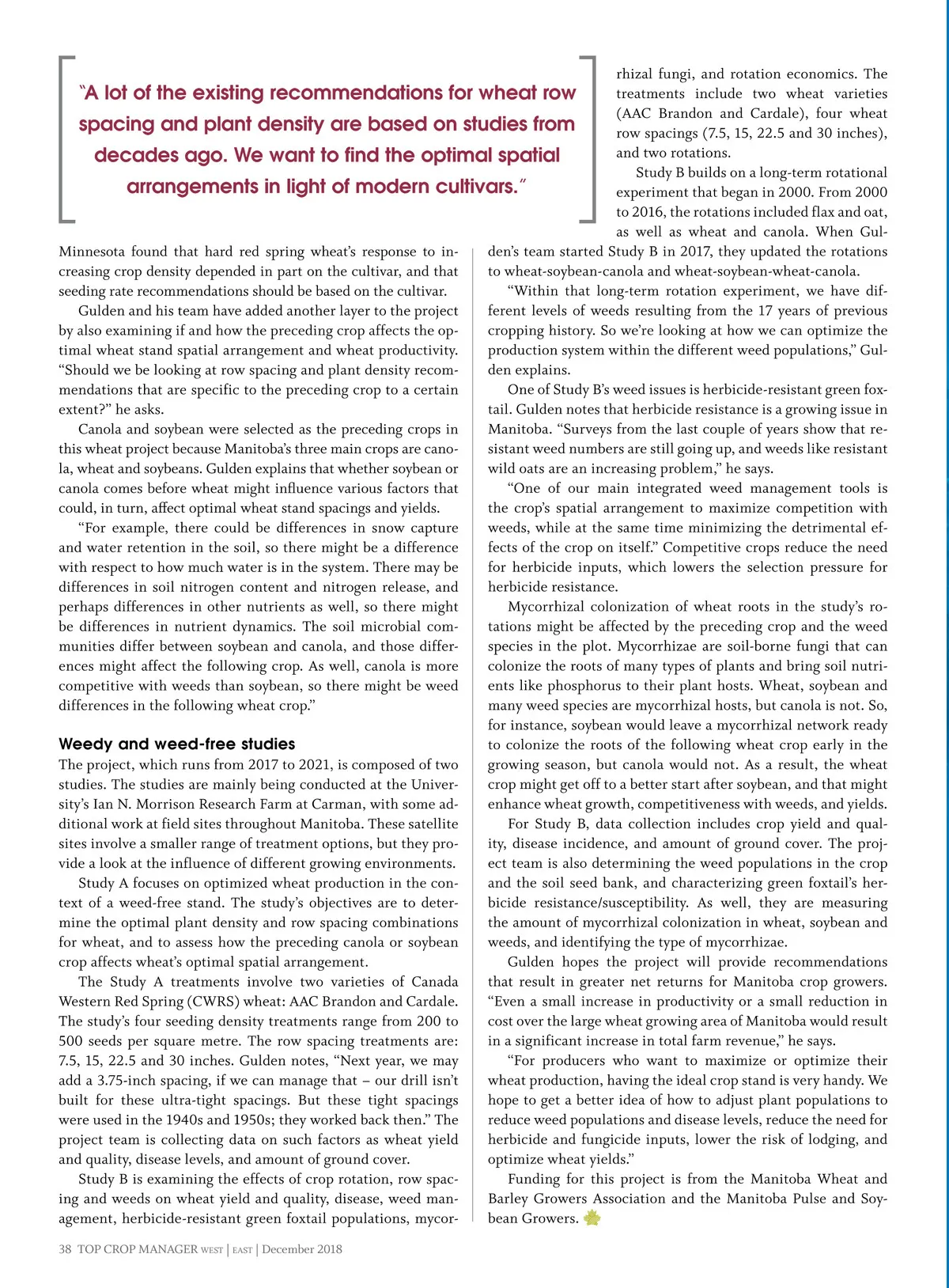 "A lot of the existing recommendations for wheat row spacing and plant density are based on studies from decades ago. We want to find the optimal spatial arrangements in light of modern cultivars."

Minnesota found that hard red spring wheat's response to increasing crop density depended in part on the cultivar, and that seeding rate recommendations should be based on the cultivar.

Gulden and his team have added another layer to the project by also examining if and how the preceding crop affects the optimal wheat stand spatial arrangement and wheat productivity. "Should we be looking at row spacing and plant density recommendations that are specific to the preceding crop to a certain extent?" he asks.

Canola and soybean were selected as the preceding crops in this wheat project because Manitoba's three main crops are canola, wheat and soybeans. Gulden explains that whether soybean or canola comes before wheat might influence various factors that could, in turn, affect optimal wheat stand spacings and yields.

"For example, there could be differences in snow capture and water retention in the soil, so there might be a difference with respect to how much water is in the system. There may be differences in soil nitrogen content and nitrogen release, and perhaps differences in other nutrients as well, so there might be differences in nutrient dynamics. The soil microbial communities differ between soybean and canola, and those differences might affect the following crop. As well, canola is more competitive with weeds than soybean, so there might be weed differences in the following wheat crop."

Weedy and weed-free studies

The project, which runs from 2017 to 2021, is composed of two studies. The studies are mainly being conducted at the University's Ian N. Morrison Research Farm at Carman, with some additional work at field sites throughout Manitoba. These satellite sites involve a smaller range of treatment options, but they provide a look at the influence of different growing environments.

Study A focuses on optimized wheat production in the context of a weed-free stand. The study's objectives are to determine the optimal plant density and row spacing combinations for wheat, and to assess how the preceding canola or soybean crop affects wheat's optimal spatial arrangement.

The Study A treatments involve two varieties of Canada Western Red Spring (CWRS) wheat: AAC Brandon and Cardale. The study's four seeding density treatments range from 200 to 500 seeds per square metre. The row spacing treatments are: 7.5, 15, 22.5 and 30 inches. Gulden notes, "Next year, we may add a 3.75-inch spacing, if we can manage that – our drill isn't built for these ultra-tight spacings. But these tight spacings were used in the 1940s and 1950s; they worked back then." The project team is collecting data on such factors as wheat yield and quality, disease levels, and amount of ground cover.

Study B is examining the effects of crop rotation, row spacing and weeds on wheat yield and quality, disease, weed management, herbicide-resistant green foxtail populations, mycorrhizal fungi, and rotation economics. The treatments include two wheat varieties (AAC Brandon and Cardale), four wheat row spacings (7.5, 15, 22.5 and 30 inches), and two rotations.

Study B builds on a long-term rotational experiment that began in 2000. From 2000 to 2016, the rotations included flax and oat, as well as wheat and canola. When Gulden's team started Study B in 2017, they updated the rotations to wheat-soybean-canola and wheat-soybean-wheat-canola.

"Within that long-term rotation experiment, we have different levels of weeds resulting from the 17 years of previous cropping history. So we're looking at how we can optimize the production system within the different weed populations," Gulden explains.

One of Study B's weed issues is herbicide-resistant green foxtail. Gulden notes that herbicide resistance is a growing issue in Manitoba. "Surveys from the last couple of years show that resistant weed numbers are still going up, and weeds like resistant wild oats are an increasing problem," he says.

"One of our main integrated weed management tools is the crop's spatial arrangement to maximize competition with weeds, while at the same time minimizing the detrimental effects of the crop on itself." Competitive crops reduce the need for herbicide inputs, which lowers the selection pressure for herbicide resistance.

Mycorrhizal colonization of wheat roots in the study's rotations might be affected by the preceding crop and the weed species in the plot. Mycorrhizae are soil-borne fungi that can colonize the roots of many types of plants and bring soil nutrients like phosphorus to their plant hosts. Wheat, soybean and many weed species are mycorrhizal hosts, but canola is not. So, for instance, soybean would leave a mycorrhizal network ready to colonize the roots of the following wheat crop early in the growing season, but canola would not. As a result, the wheat crop might get off to a better start after soybean, and that might enhance wheat growth, competitiveness with weeds, and yields.

For Study B, data collection includes crop yield and quality, disease incidence, and amount of ground cover. The project team is also determining the weed populations in the crop and the soil seed bank, and characterizing green foxtail's herbicide resistance/susceptibility. As well, they are measuring the amount of mycorrhizal colonization in wheat, soybean and weeds, and identifying the type of mycorrhizae.

Gulden hopes the project will provide recommendations that result in greater net returns for Manitoba crop growers. "Even a small increase in productivity or a small reduction in cost over the large wheat growing area of Manitoba would result in a significant increase in total farm revenue," he says.

"For producers who want to maximize or optimize their wheat production, having the ideal crop stand is very handy. We hope to get a better idea of how to adjust plant populations to reduce weed populations and disease levels, reduce the need for herbicide and fungicide inputs, lower the risk of lodging, and optimize wheat yields."

Funding for this project is from the Manitoba Wheat and Barley Growers Association and the Manitoba Pulse and Soybean Growers.

38 TOP CROP MANAGER WEST | EAST | December 2018